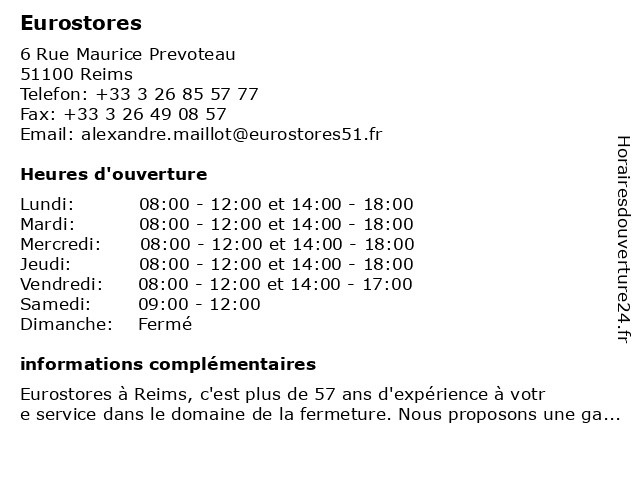 Eurostores

6 Rue Maurice Prevoteau
51100 Reims
Telefon: +33 3 26 85 57 77
Fax: +33 3 26 49 08 57
Email: alexandre.maillot@eurostores51.fr

Heures d'ouverture

Lundi: 08:00 - 12:00 et 14:00 - 18:00
Mardi: 08:00 - 12:00 et 14:00 - 18:00
Mercredi: 08:00 - 12:00 et 14:00 - 18:00
Jeudi: 08:00 - 12:00 et 14:00 - 18:00
Vendredi: 08:00 - 12:00 et 14:00 - 17:00
Samedi: 09:00 - 12:00
Dimanche: Fermé

informations complémentaires

Eurostores à Reims, c'est plus de 57 ans d'expérience à votr e service dans le domaine de la fermeture. Nous proposons une ga...

Horairesdouverture24.fr